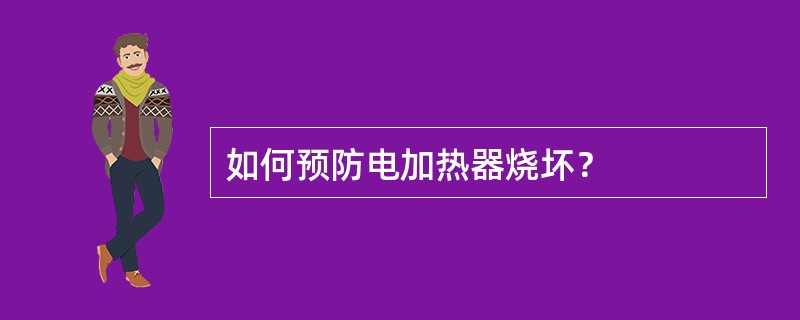 如何预防电加热器烧坏？